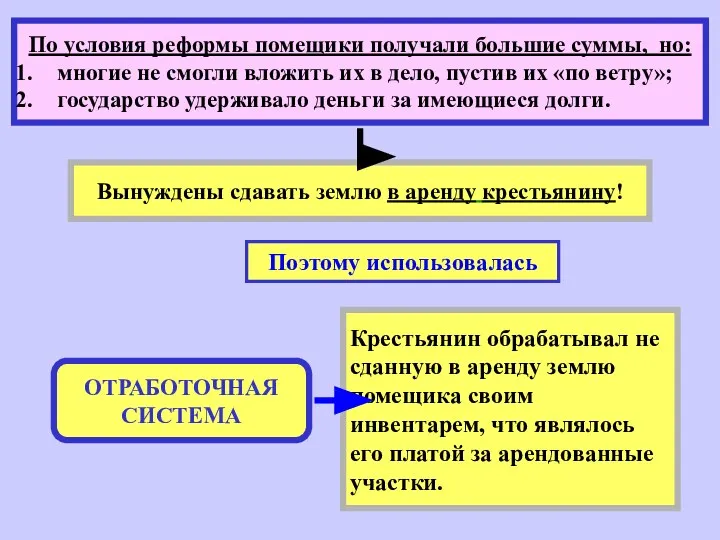 По условия реформы помещики получали большие суммы, но:
1. многие не смогли вложить их в дело, пустив их «по ветру»;
2. государство удерживало деньги за имеющиеся долги.

Вынуждены сдавать землю в аренду крестьянину!

Поэтому использовалась

ОТРАБОТОЧНАЯ СИСТЕМА

Крестьянин обрабатывал не сданную в аренду землю помещика своим инвентарем, что являлось его платой за арендованные участки.